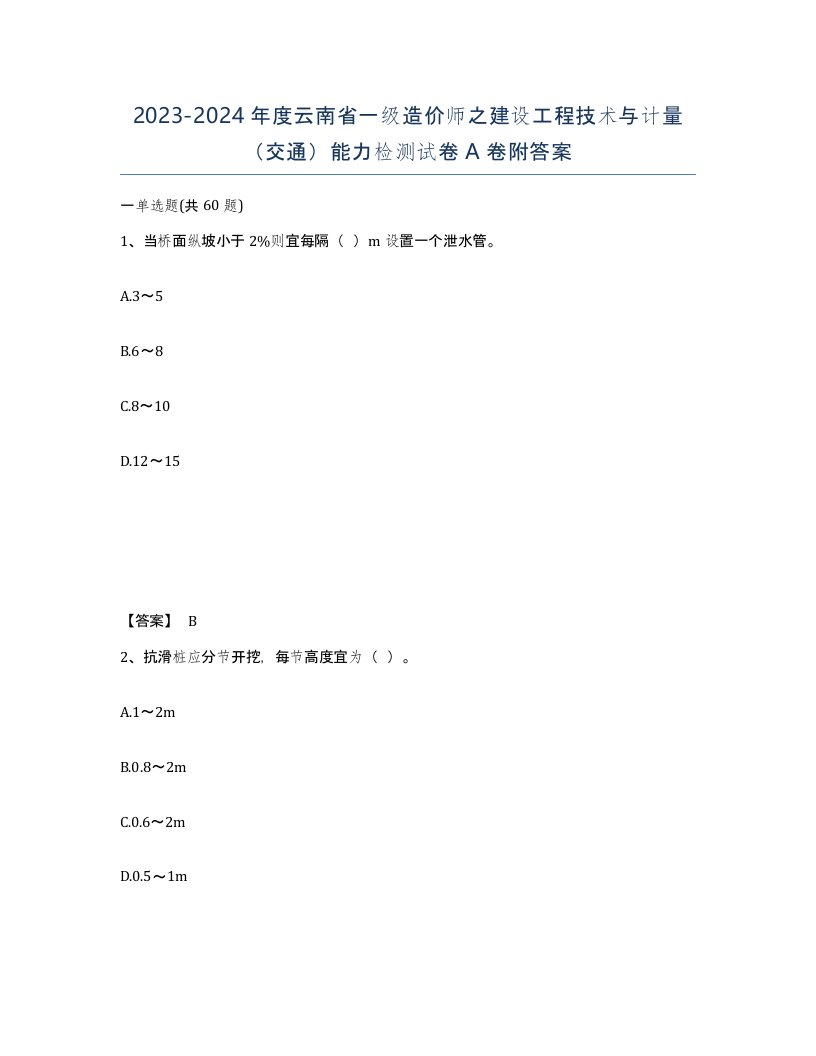 2023-2024 年度云南省一级造价师之建设工程技术与计量（交通）能力检测试卷 A 卷附答案

一单选题(共 60 题)

1、当桥面纵坡小于 2%则宜每隔（ ）m 设置一个泄水管。

A.3～5

B.6～8

C.8～10

D.12～15

【答案】 B

2、抗滑桩应分节开挖，每节高度宜为（ ）。

A.1～2m

B.0.8～2m

C.0.6～2m

D.0.5～1m